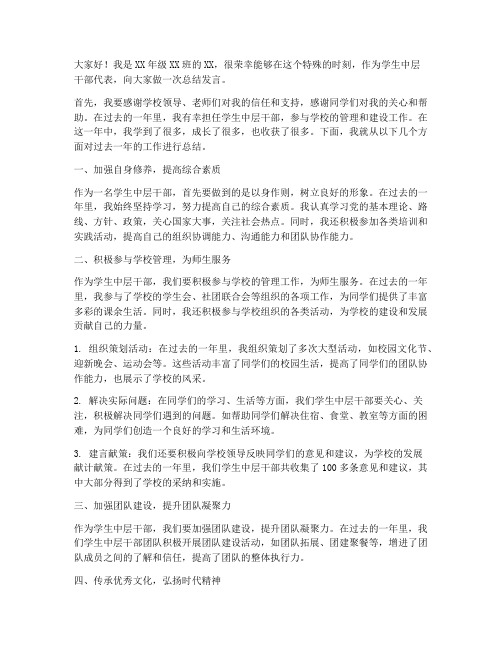 大家好！我是XX年级XX班的XX，很荣幸能够在这个特殊的时刻，作为学生中层干部代表，向大家做一次总结发言。

首先，我要感谢学校领导、老师们对我的信任和支持，感谢同学们对我的关心和帮助。在过去的一年里，我有幸担任学生中层干部，参与学校的管理和建设工作。在这一年中，我学到了很多，成长了很多，也收获了很多。下面，我就从以下几个方面对过去一年的工作进行总结。

一、加强自身修养，提高综合素质

作为一名学生中层干部，首先要做到的是以身作则，树立良好的形象。在过去的一年里，我始终坚持学习，努力提高自己的综合素质。我认真学习党的基本理论、路线、方针、政策，关心国家大事，关注社会热点。同时，我还积极参加各类培训和实践活动，提高自己的组织协调能力、沟通能力和团队协作能力。

二、积极参与学校管理，为师生服务

作为学生中层干部，我们要积极参与学校的管理工作，为师生服务。在过去的一年里，我参与了学校的学生会、社团联合会等组织的各项工作，为同学们提供了丰富多彩的课余生活。同时，我还积极参与学校组织的各类活动，为学校的建设和发展贡献自己的力量。

1. 组织策划活动：在过去的一年里，我组织策划了多次大型活动，如校园文化节、迎新晚会、运动会等。这些活动丰富了同学们的校园生活，提高了同学们的团队协作能力，也展示了学校的风采。

2. 解决实际问题：在同学们的学习、生活等方面，我们学生中层干部要关心、关注，积极解决同学们遇到的问题。如帮助同学们解决住宿、食堂、教室等方面的困难，为同学们创造一个良好的学习和生活环境。

3. 建言献策：我们还要积极向学校领导反映同学们的意见和建议，为学校的发展献计献策。在过去的一年里，我们学生中层干部共收集了100多条意见和建议，其中大部分得到了学校的采纳和实施。

三、加强团队建设，提升团队凝聚力

作为学生中层干部，我们要加强团队建设，提升团队凝聚力。在过去的一年里，我们学生中层干部团队积极开展团队建设活动，如团队拓展、团建聚餐等，增进了团队成员之间的了解和信任，提高了团队的整体执行力。

四、传承优秀文化，弘扬时代精神